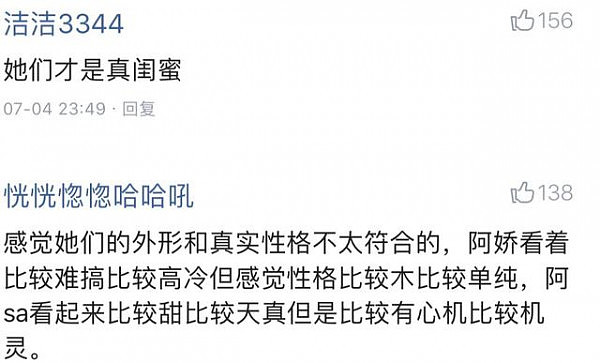 洁洁3344
156
她们才是真闺蜜
07-04 23:49 · 回复

恍恍惚惚哈哈吼
138
感觉她们的外形和真实性格不太符合的，阿娇看着比较难搞比较高冷但感觉性格比较木比较单纯，阿sa看起来比较甜比较天真但是比较有心机比较机灵。